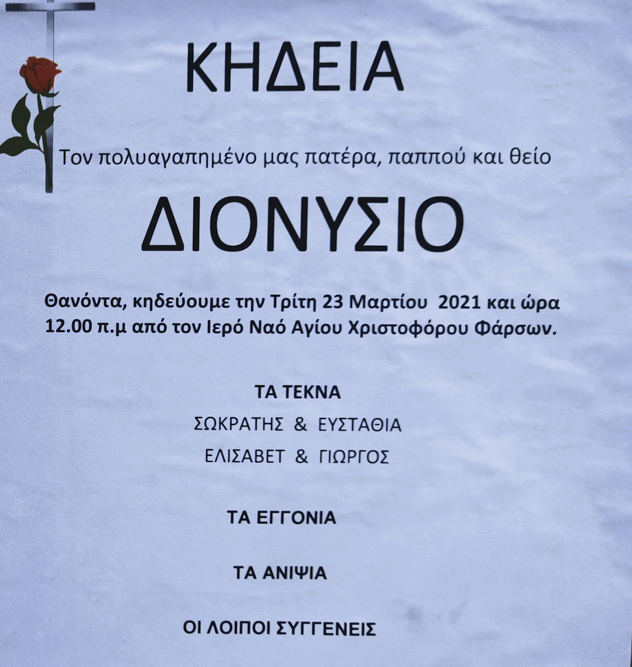 ΚΗΔΕΙΑ

Τον πολυαγαπημένο μας πατέρα, παππού και θείο

ΔΙΟΝΥΣΙΟ

Θανόντα, κηδεύουμε την Τρίτη 23 Μαρτίου 2021 και ώρα 12.00 π.μ από τον Ιερό Ναό Αγίου Χριστοφόρου Φάρσων.

ΤΑ ΤΕΚΝΑ
ΣΩΚΡΑΤΗΣ & ΕΥΣΤΑΘΙΑ
ΕΛΙΣΑΒΕΤ & ΓΙΩΡΓΟΣ

ΤΑ ΕΓΓΟΝΙΑ

ΤΑ ΑΝΙΨΙΑ

ΟΙ ΛΟΙΠΟΙ ΣΥΓΓΕΝΕΙΣ